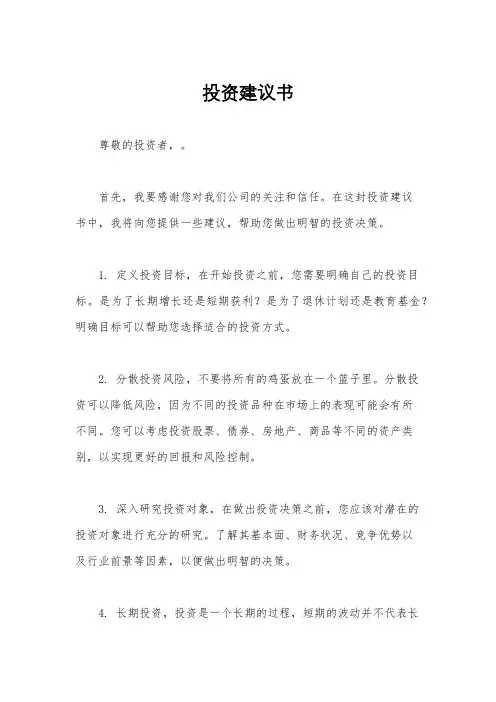 投资建议书

尊敬的投资者，。

首先，我要感谢您对我们公司的关注和信任。在这封投资建议书中，我将向您提供一些建议，帮助您做出明智的投资决策。

1. 定义投资目标，在开始投资之前，您需要明确自己的投资目标。是为了长期增长还是短期获利？是为了退休计划还是教育基金？明确目标可以帮助您选择适合的投资方式。

2. 分散投资风险，不要将所有的鸡蛋放在一个篮子里。分散投资可以降低风险，因为不同的投资品种在市场上的表现可能会有所不同。您可以考虑投资股票、债券、房地产、商品等不同的资产类别，以实现更好的回报和风险控制。

3. 深入研究投资对象，在做出投资决策之前，您应该对潜在的投资对象进行充分的研究。了解其基本面、财务状况、竞争优势以及行业前景等因素，以便做出明智的决策。

4. 长期投资，投资是一个长期的过程，短期的波动并不代表长